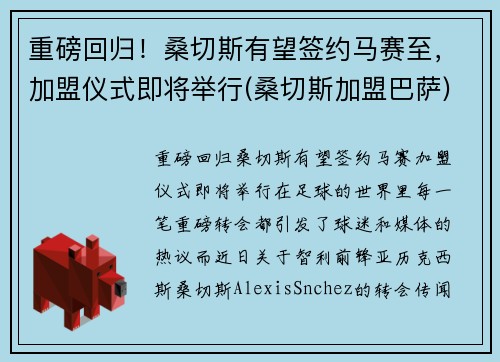 重磅回归！桑切斯有望签约马赛至，加盟仪式即将举行(桑切斯加盟巴萨)

重磅回归桑切斯有望签约马赛加盟仪式即将举行在足球的世界里每一笔重磅转会都引发了球迷和媒体的热议而近日关于智利前锋亚历克西斯桑切斯AlexisSnchez的转会传闻